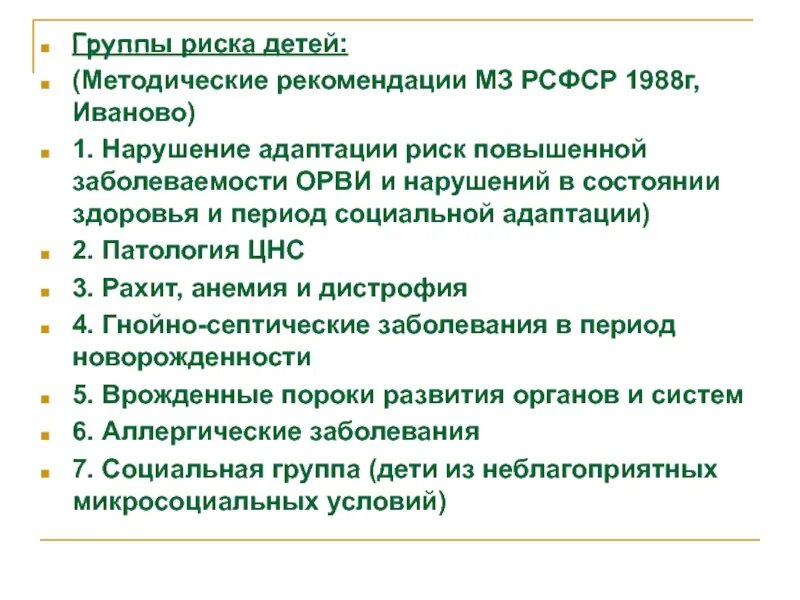 Группы риска детей:

(Методические рекомендации МЗ РСФСР 1988г, Иваново)

1. Нарушение адаптации риск повышенной заболеваемости ОРВИ и нарушений в состоянии здоровья и период социальной адаптации)

2. Патология ЦНС

3. Рахит, анемия и дистрофия

4. Гнойно-септические заболевания в период новорожденности

5. Врожденные пороки развития органов и систем

6. Аллергические заболевания

7. Социальная группа (дети из неблагоприятных микросоциальных условий)